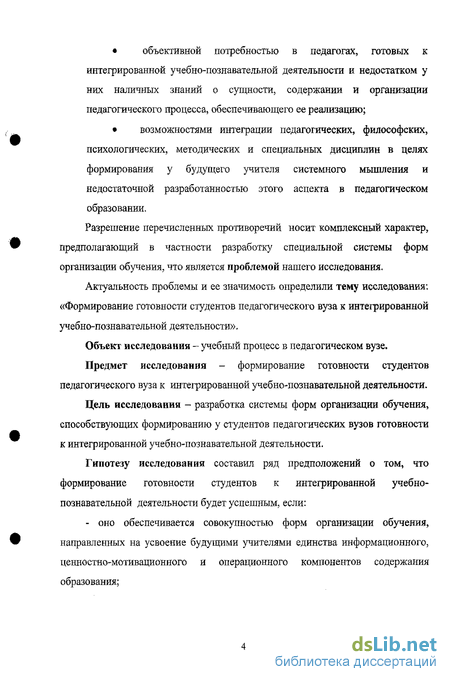 • объективной потребностью в педагогах, готовых к интегрированной учебно-познавательной деятельности и недостатком у них наличных знаний о сущности, содержании и организации педагогического процесса, обеспечивающего ее реализацию;

• возможностями интеграции педагогических, философских, психологических, методических и специальных дисциплин в целях формирования у будущего учителя системного мышления и недостаточной разработанностью этого аспекта в педагогическом образовании.

Разрешение перечисленных противоречий носит комплексный характер, предполагающий в частности разработку специальной системы форм организации обучения, что является проблемой нашего исследования.

Актуальность проблемы и ее значимость определили тему исследования: «Формирование готовности студентов педагогического вуза к интегрированной учебно-познавательной деятельности».

Объект исследования – учебный процесс в педагогическом вузе.

Предмет исследования – формирование готовности студентов педагогического вуза к интегрированной учебно-познавательной деятельности.

Цель исследования – разработка системы форм организации обучения, способствующих формированию у студентов педагогических вузов готовности к интегрированной учебно-познавательной деятельности.

Гипотезу исследования составил ряд предположений о том, что формирование готовности студентов к интегрированной учебно-познавательной деятельности будет успешным, если:

- оно обеспечивается совокупностью форм организации обучения, направленных на усвоение будущими учителями единства информационного, ценностно-мотивационного и операционного компонентов содержания образования;

4

dsLib.net
библиотека диссертаций